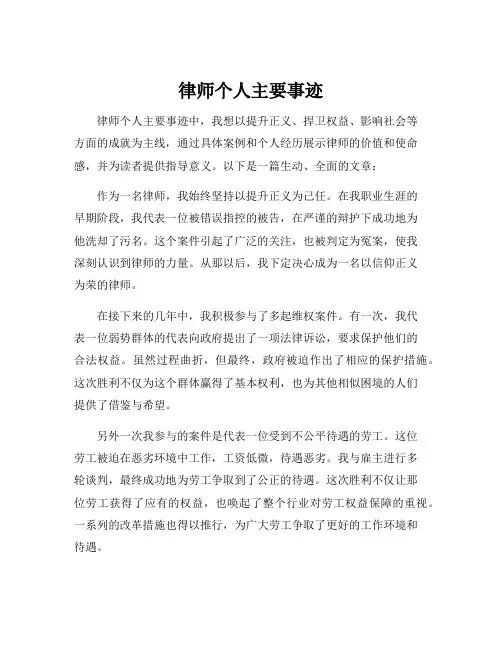 律师个人主要事迹

律师个人主要事迹中，我想以提升正义、捍卫权益、影响社会等方面的成就为主线，通过具体案例和个人经历展示律师的价值和使命感，并为读者提供指导意义。以下是一篇生动、全面的文章：

作为一名律师，我始终坚持以提升正义为己任。在我职业生涯的早期阶段，我代表一位被错误指控的被告，在严谨的辩护下成功地为他洗却了污名。这个案件引起了广泛的关注，也被判定为冤案，使我深刻认识到律师的力量。从那以后，我下定决心成为一名以信仰正义为荣的律师。

在接下来的几年中，我积极参与了多起维权案件。有一次，我代表一位弱势群体的代表向政府提出了一项法律诉讼，要求保护他们的合法权益。虽然过程曲折，但最终，政府被迫作出了相应的保护措施。这次胜利不仅为这个群体赢得了基本权利，也为其他相似困境的人们提供了借鉴与希望。

另外一次我参与的案件是代表一位受到不公平待遇的劳工。这位劳工被迫在恶劣环境中工作，工资低微，待遇恶劣。我与雇主进行多轮谈判，最终成功地为劳工争取到了公正的待遇。这次胜利不仅让那位劳工获得了应有的权益，也唤起了整个行业对劳工权益保障的重视。一系列的改革措施也得以推行，为广大劳工争取了更好的工作环境和待遇。